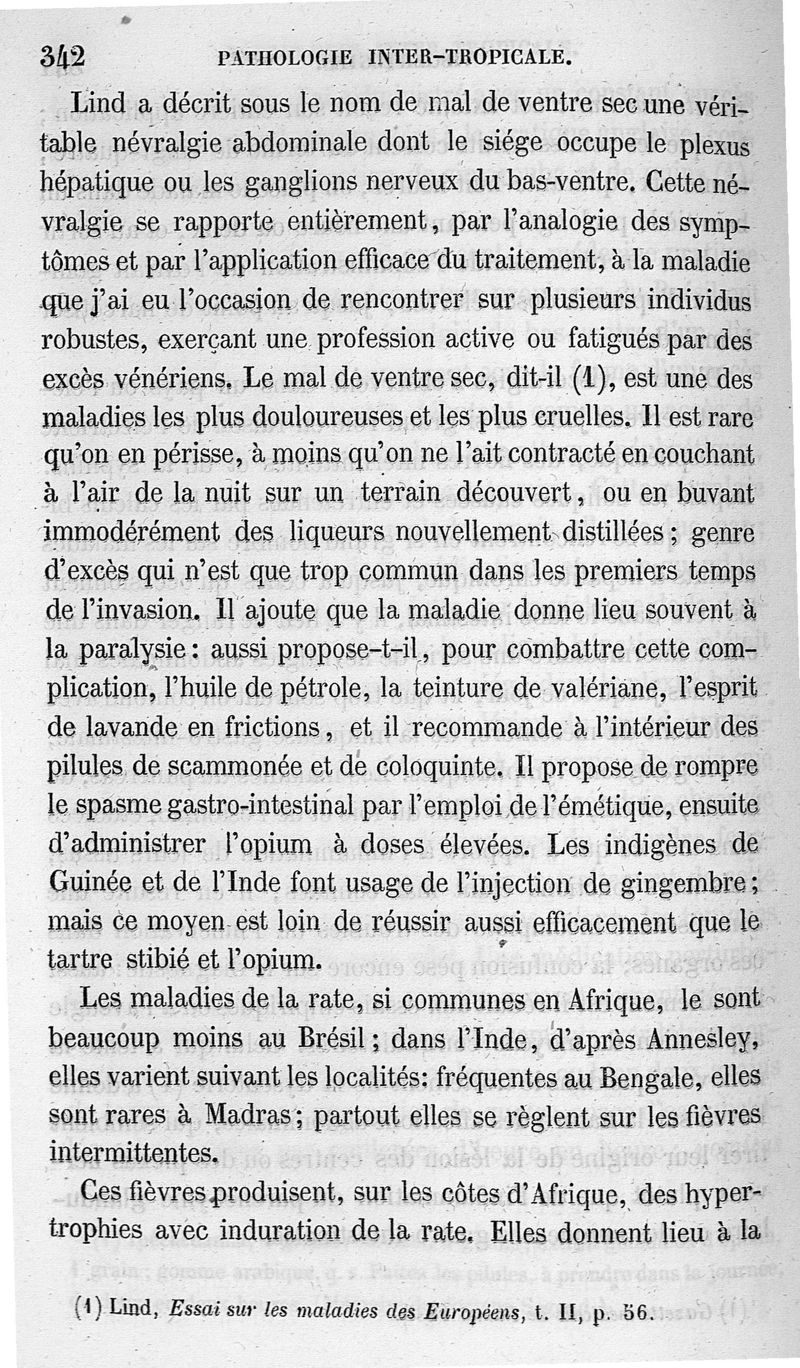 342 PATHOLOGIE INTER-TROPICALE.

Lind a décrit sous le nom de mal de ventre sec une véritable névralgie abdominale dont le siége occupe le plexus hépatique ou les ganglions nerveux du bas-ventre. Cette névralgie se rapporte entièrement, par l'analogie des symptômes et par l'application efficace du traitement, à la maladie que j'ai eu l'occasion de rencontrer sur plusieurs individus robustes, exerçant une profession active ou fatigués par des excès vénériens. Le mal de ventre sec, dit-il (1), est une des maladies les plus douloureuses et les plus cruelles. Il est rare qu'on en périsse, à moins qu'on ne l'ait contracté en couchant à l'air de la nuit sur un terrain découvert, ou en buvant immodérément des liqueurs nouvellement distillées; genre d'excès qui n'est que trop commun dans les premiers temps de l'invasion. Il ajoute que la maladie donne lieu souvent à la paralysie: aussi propose-t-il, pour combattre cette complication, l'huile de pétrole, la teinture de valériane, l'esprit de lavande en frictions, et il recommande à l'intérieur des pilules de scammonée et de coloquinte. Il propose de rompre le spasme gastro-intestinal par l'emploi de l'émétique, ensuite d'administrer l'opium à doses élevées. Les indigènes de Guinée et de l'Inde font usage de l'injection de gingembre; mais ce moyen est loin de réussir aussi efficacement que le tartre stibié et l'opium.

Les maladies de la rate, si communes en Afrique, le sont beaucoup moins au Brésil; dans l'Inde, d'après Annesley, elles varient suivant les localités: fréquentes au Bengale, elles sont rares à Madras; partout elles se règlent sur les fièvres intermittentes.

Ces fièvres produisent, sur les côtes d'Afrique, des hypertrophies avec induration de la rate. Elles donnent lieu à la

(1) Lind, Essai sur les maladies des Européens, t. II, p. 56.